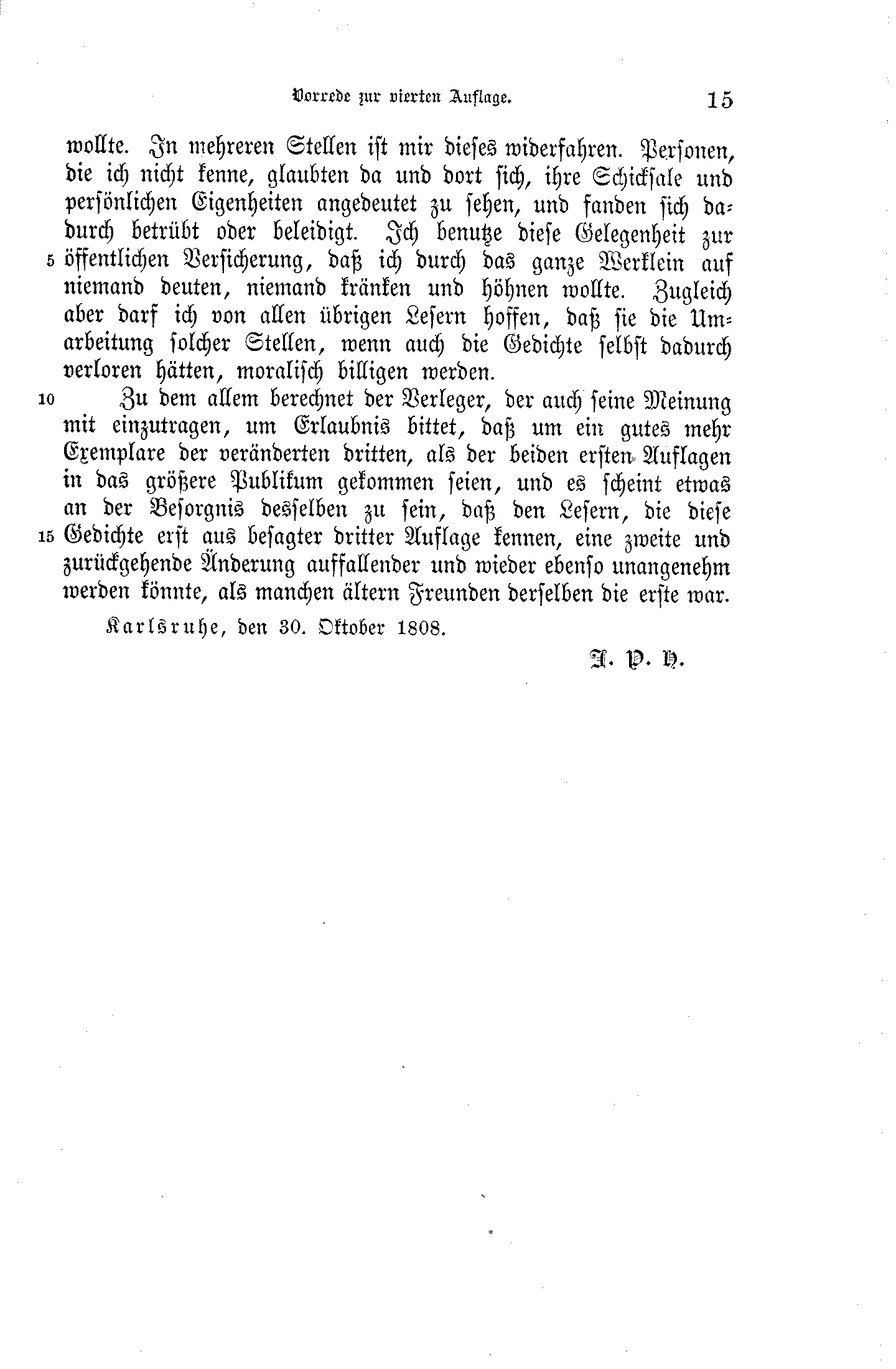 Vorrede zur vierten Auflage. 15

wollte. In mehreren Stellen ist mir dieses widerfahren. Personen, die ich nicht kenne, glaubten da und dort sich, ihre Schicksale und persönlichen Eigenheiten angedeutet zu sehen, und fanden sich dadurch betrübt oder beleidigt. Ich benutze diese Gelegenheit zur 5 öffentlichen Versicherung, daß ich durch das ganze Werklein auf niemand deuten, niemand kränken und höhnen wollte. Zugleich aber darf ich von allen übrigen Lesern hoffen, daß sie die Umarbeitung solcher Stellen, wenn auch die Gedichte selbst dadurch verloren hätten, moralisch billigen werden.

10 Zu dem allem berechnet der Verleger, der auch seine Meinung mit einzutragen, um Erlaubnis bittet, daß um ein gutes mehr Exemplare der veränderten dritten, als der beiden ersten Auflagen in das größere Publikum gekommen seien, und es scheint etwas an der Besorgnis desselben zu sein, daß den Lesern, die diese 15 Gedichte erst aus besagter dritter Auflage kennen, eine zweite und zurückgehende Änderung auffallender und wieder ebenso unangenehm werden könnte, als manchen ältern Freunden derselben die erste war.

Karlsruhe, den 30. Oktober 1808.

J. P. H.